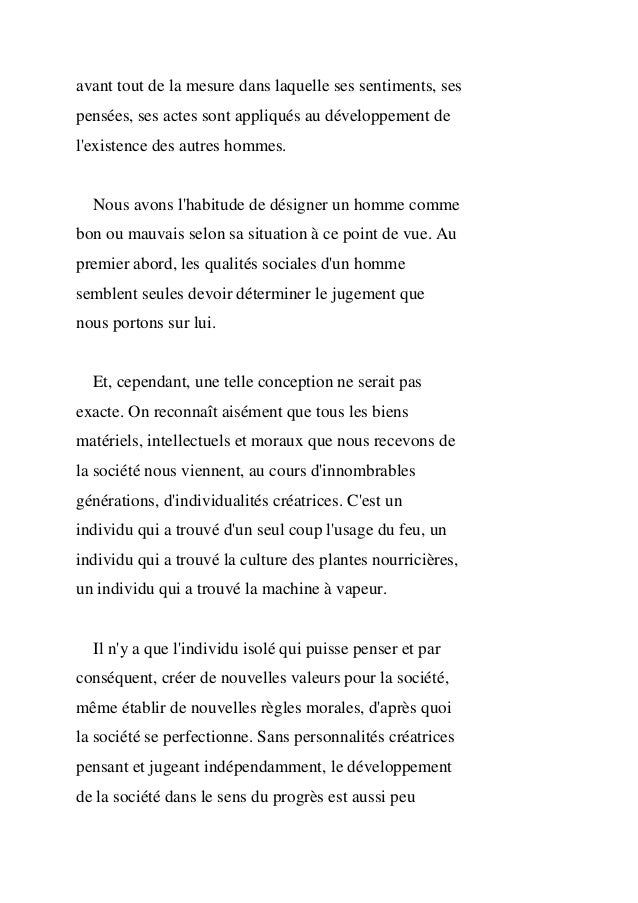 avant tout de la mesure dans laquelle ses sentiments, ses pensées, ses actes sont appliqués au développement de l'existence des autres hommes.

Nous avons l'habitude de désigner un homme comme bon ou mauvais selon sa situation à ce point de vue. Au premier abord, les qualités sociales d'un homme semblent seules devoir déterminer le jugement que nous portons sur lui.

Et, cependant, une telle conception ne serait pas exacte. On reconnaît aisément que tous les biens matériels, intellectuels et moraux que nous recevons de la société nous viennent, au cours d'innombrables générations, d'individualités créatrices. C'est un individu qui a trouvé d'un seul coup l'usage du feu, un individu qui a trouvé la culture des plantes nourricières, un individu qui a trouvé la machine à vapeur.

Il n'y a que l'individu isolé qui puisse penser et par conséquent, créer de nouvelles valeurs pour la société, même établir de nouvelles règles morales, d'après quoi la société se perfectionne. Sans personnalités créatrices pensant et jugeant indépendamment, le développement de la société dans le sens du progrès est aussi peu